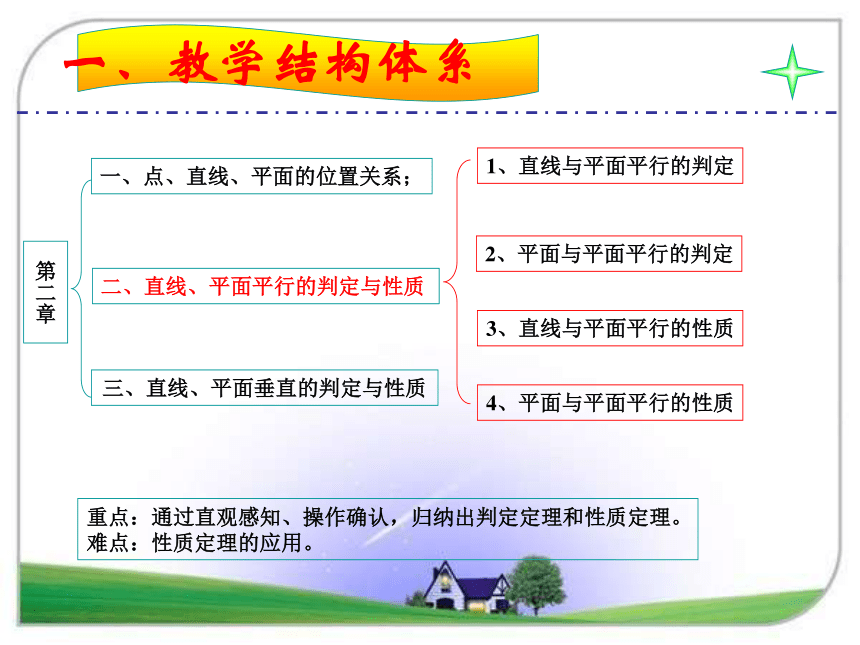 一、教学结构体系

第二章

一、点、直线、平面的位置关系；

二、直线、平面平行的判定与性质

三、直线、平面垂直的判定与性质

1、直线与平面平行的判定

2、平面与平面平行的判定

3、直线与平面平行的性质

4、平面与平面平行的性质

重点：通过直观感知、操作确认，归纳出判定定理和性质定理。
难点：性质定理的应用。